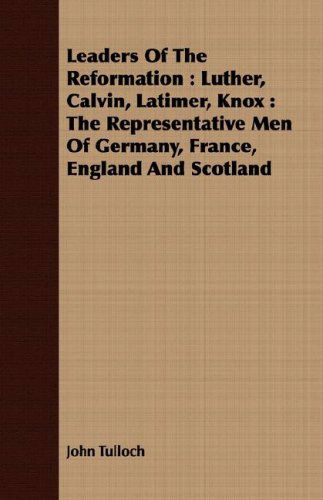 Leaders Of The Reformation : Luther, Calvin, Latimer, Knox : The Representative Men Of Germany, France, England And Scotland

John Tulloch